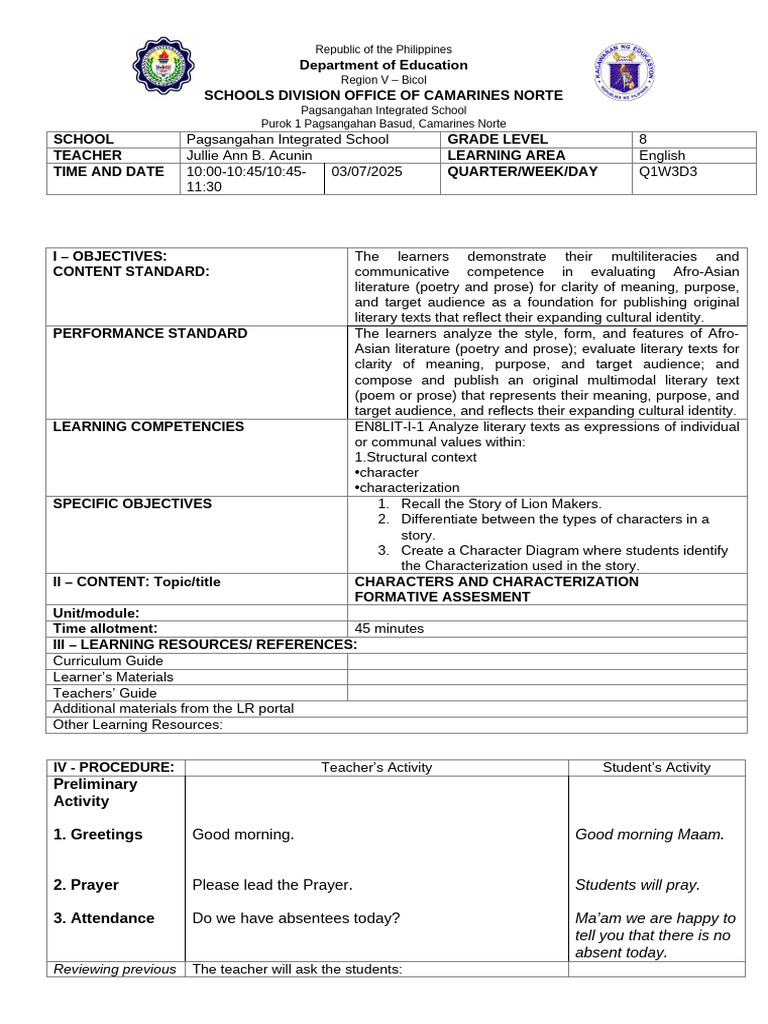 Republic of the Philippines
Department of Education
Region V – Bicol
SCHOOLS DIVISION OFFICE OF CAMARINES NORTE
Pagsangahan Integrated School
Purok 1 Pagsangahan Basud, Camarines Norte

| SCHOOL | Pagsangahan Integrated School | | GRADE LEVEL | 8 |
|---|---|---|---|---|
| TEACHER | Jullie Ann B. Acunin | | LEARNING AREA | English |
| TIME AND DATE | 10:00-10:45/10:45-11:30 | 03/07/2025 | QUARTER/WEEK/DAY | Q1W3D3 |

| I – OBJECTIVES: CONTENT STANDARD: | The learners demonstrate their multiliteracies and communicative competence in evaluating Afro-Asian literature (poetry and prose) for clarity of meaning, purpose, and target audience as a foundation for publishing original literary texts that reflect their expanding cultural identity. |
|---|---|
| PERFORMANCE STANDARD | The learners analyze the style, form, and features of Afro-Asian literature (poetry and prose); evaluate literary texts for clarity of meaning, purpose, and target audience; and compose and publish an original multimodal literary text (poem or prose) that represents their meaning, purpose, and target audience, and reflects their expanding cultural identity. |
| LEARNING COMPETENCIES | EN8LIT-I-1 Analyze literary texts as expressions of individual or communal values within: 1.Structural context •character •characterization |
| SPECIFIC OBJECTIVES | 1. Recall the Story of Lion Makers. 2. Differentiate between the types of characters in a story. 3. Create a Character Diagram where students identify the Characterization used in the story. |
| II – CONTENT: Topic/title | CHARACTERS AND CHARACTERIZATION FORMATIVE ASSESMENT |
| Unit/module: | |
| Time allotment: | 45 minutes |
| III – LEARNING RESOURCES/ REFERENCES: | |
| Curriculum Guide | |
| Learner's Materials | |
| Teachers' Guide | |
| Additional materials from the LR portal | |
| Other Learning Resources: | |

| IV - PROCEDURE: | Teacher's Activity | Student's Activity |
|---|---|---|
| Preliminary Activity | | |
| 1. Greetings | Good morning. | Good morning Maam. |
| 2. Prayer | Please lead the Prayer. | Students will pray. |
| 3. Attendance | Do we have absentees today? | Ma'am we are happy to tell you that there is no absent today. |
| Reviewing previous | The teacher will ask the students: | |